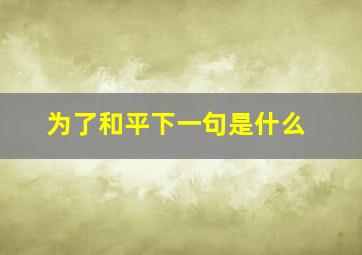 为了和平下一句是什么